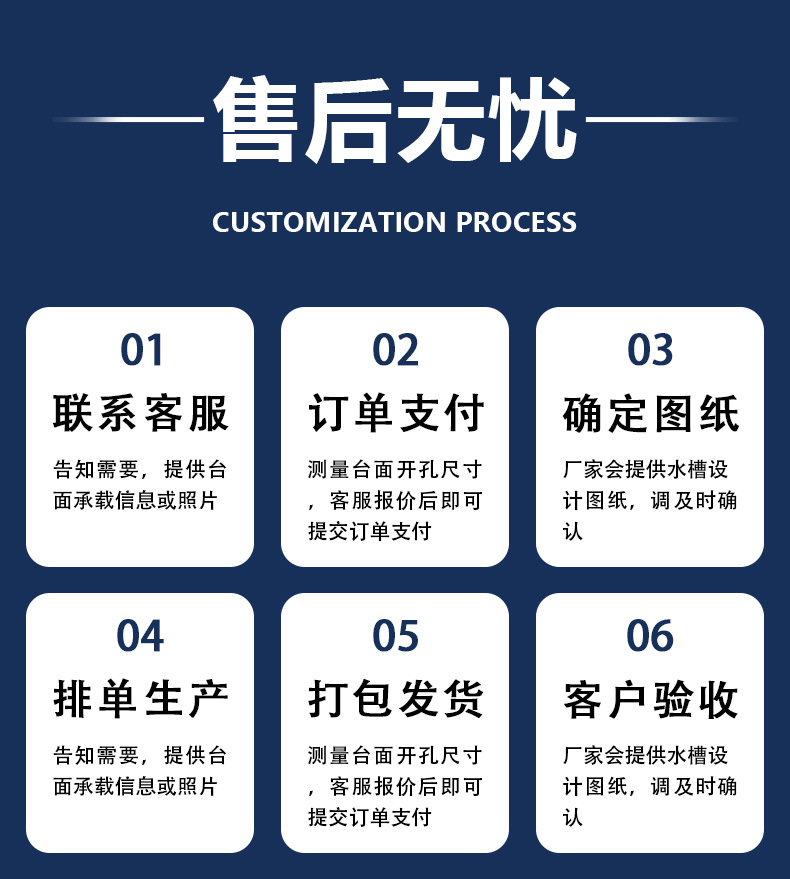 售后无忧

CUSTOMIZATION PROCESS

01
联系客服
告知需要，提供台面承载信息或照片

02
订单支付
测量台面开孔尺寸，客服报价后即可提交订单支付

03
确定图纸
厂家会提供水槽设计图纸，调及时确认

04
排单生产
告知需要，提供台面承载信息或照片

05
打包发货
测量台面开孔尺寸，客服报价后即可提交订单支付

06
客户验收
厂家会提供水槽设计图纸，调及时确认